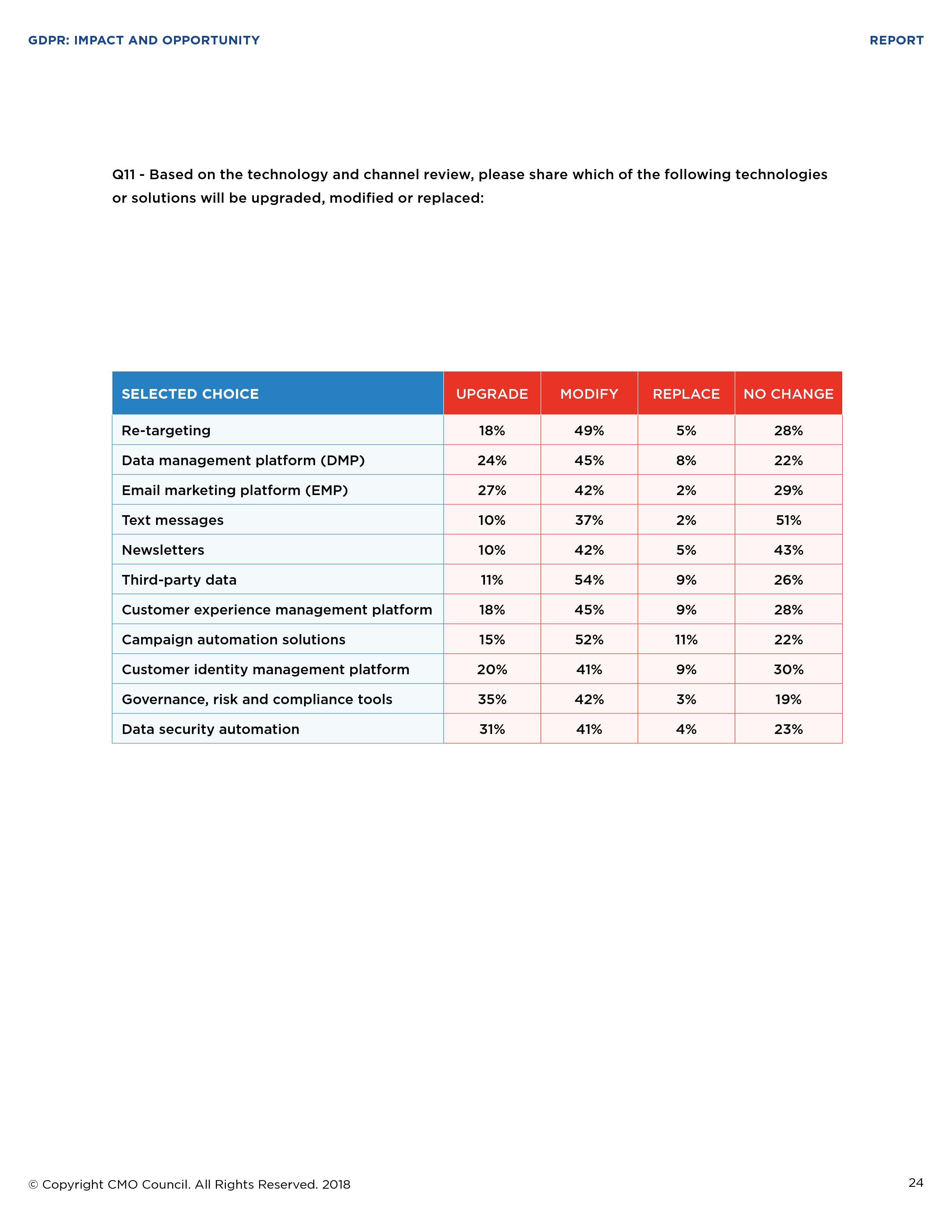 GDPR: IMPACT AND OPPORTUNITY

REPORT

Q11 - Based on the technology and channel review, please share which of the following technologies or solutions will be upgraded, modified or replaced:

| SELECTED CHOICE | UPGRADE | MODIFY | REPLACE | NO CHANGE |
|---|---|---|---|---|
| Re-targeting | 18% | 49% | 5% | 28% |
| Data management platform (DMP) | 24% | 45% | 8% | 22% |
| Email marketing platform (EMP) | 27% | 42% | 2% | 29% |
| Text messages | 10% | 37% | 2% | 51% |
| Newsletters | 10% | 42% | 5% | 43% |
| Third-party data | 11% | 54% | 9% | 26% |
| Customer experience management platform | 18% | 45% | 9% | 28% |
| Campaign automation solutions | 15% | 52% | 11% | 22% |
| Customer identity management platform | 20% | 41% | 9% | 30% |
| Governance, risk and compliance tools | 35% | 42% | 3% | 19% |
| Data security automation | 31% | 41% | 4% | 23% |

© Copyright CMO Council. All Rights Reserved. 2018

24